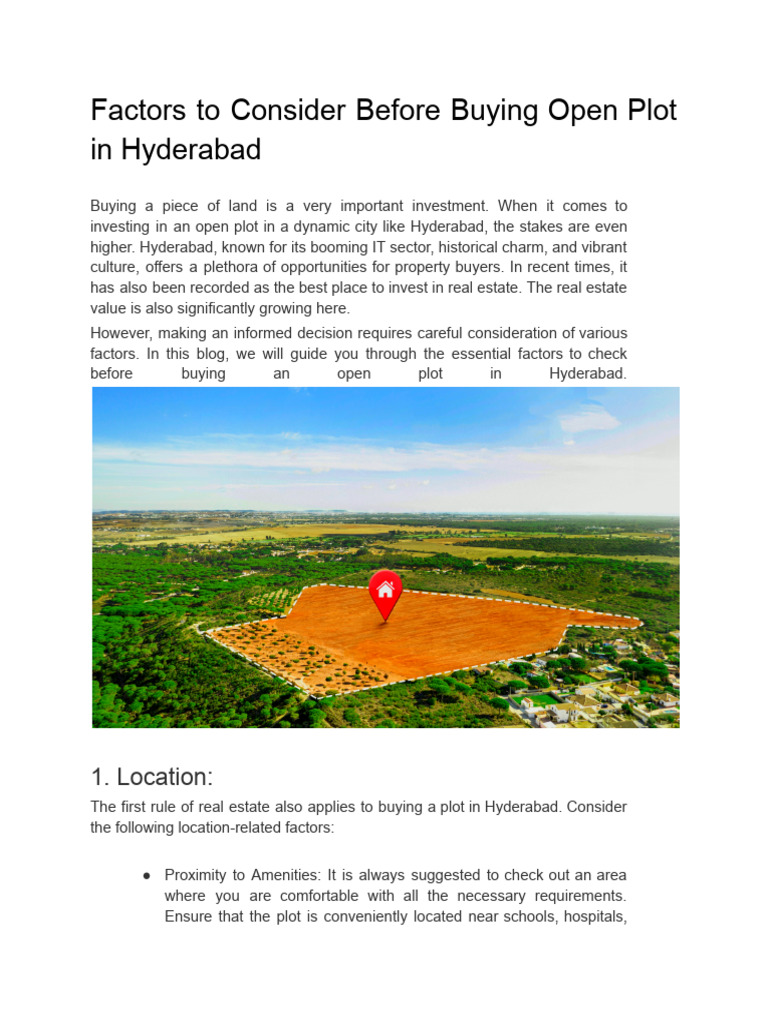 Factors to Consider Before Buying Open Plot in Hyderabad

Buying a piece of land is a very important investment. When it comes to investing in an open plot in a dynamic city like Hyderabad, the stakes are even higher. Hyderabad, known for its booming IT sector, historical charm, and vibrant culture, offers a plethora of opportunities for property buyers. In recent times, it has also been recorded as the best place to invest in real estate. The real estate value is also significantly growing here.

However, making an informed decision requires careful consideration of various factors. In this blog, we will guide you through the essential factors to check before buying an open plot in Hyderabad.

1. Location:

The first rule of real estate also applies to buying a plot in Hyderabad. Consider the following location-related factors:

• Proximity to Amenities: It is always suggested to check out an area where you are comfortable with all the necessary requirements. Ensure that the plot is conveniently located near schools, hospitals,